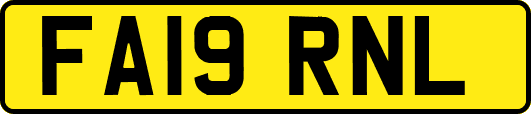 FA19 RNL